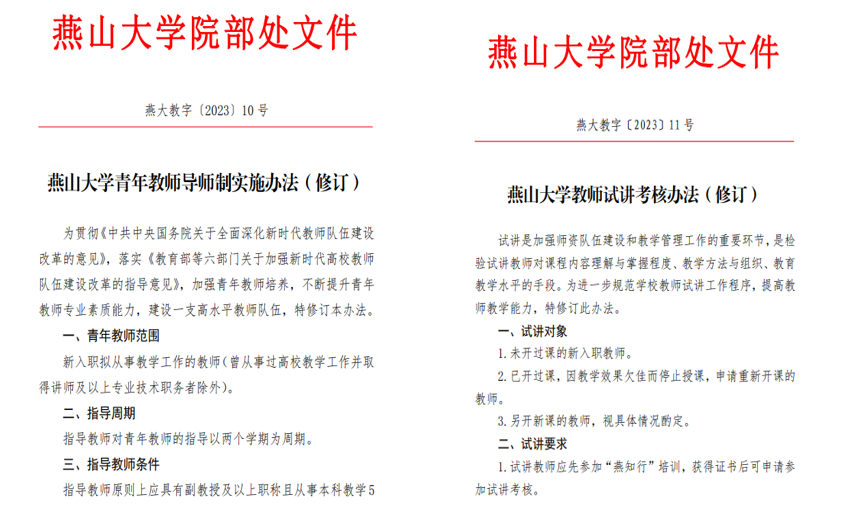 燕山大学院部处文件

燕大教字〔2023〕10号

燕山大学青年教师导师制实施办法（修订）

为贯彻《中共中央国务院关于全面深化新时代教师队伍建设改革的意见》，落实《教育部等六部门关于加强新时代高校教师队伍建设改革的指导意见》，加强青年教师培养，不断提升青年教师专业素质能力，建设一支高水平教师队伍，特修订本办法。

一、青年教师范围

新入职拟从事教学工作的教师（曾从事过高校教学工作并取得讲师及以上专业技术职务者除外）。

二、指导周期

指导教师对青年教师的指导以两个学期为周期。

三、指导教师条件

指导教师原则上应具有副教授及以上职称且从事本科教学5

燕山大学院部处文件

燕大教字〔2023〕11号

燕山大学教师试讲考核办法（修订）

试讲是加强师资队伍建设和教学管理工作的重要环节，是检验试讲教师对课程内容理解与掌握程度、教学方法与组织、教育教学水平的手段。为进一步规范学校教师试讲工作程序，提高教师教学能力，特修订此办法。

一、试讲对象

1.未开过课的新入职教师。

2.已开过课，因教学效果欠佳而停止授课，申请重新开课的教师。

3.另开新课的教师，视具体情况酌定。

二、试讲要求

1.试讲教师应先参加“燕知行”培训，获得证书后可申请参加试讲考核。